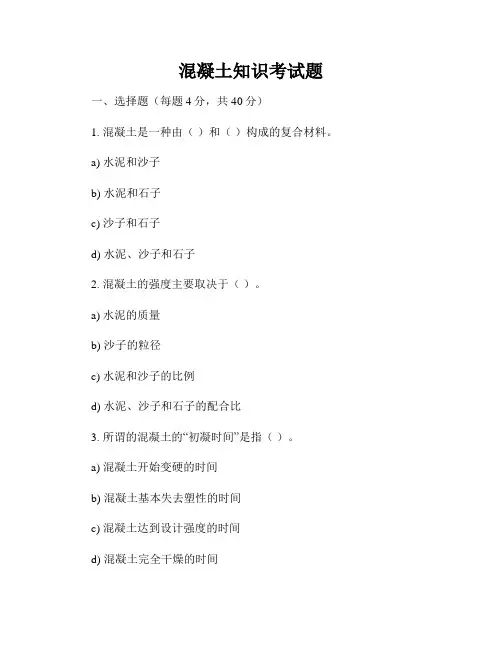 混凝土知识考试题

一、选择题（每题 4 分，共 40 分）

1. 混凝土是一种由（ ）和（ ）构成的复合材料。

a) 水泥和沙子

b) 水泥和石子

c) 沙子和石子

d) 水泥、沙子和石子

2. 混凝土的强度主要取决于（ ）。

a) 水泥的质量

b) 沙子的粒径

c) 水泥和沙子的比例

d) 水泥、沙子和石子的配合比

3. 所谓的混凝土的“初凝时间”是指（ ）。

a) 混凝土开始变硬的时间

b) 混凝土基本失去塑性的时间

c) 混凝土达到设计强度的时间

d) 混凝土完全干燥的时间